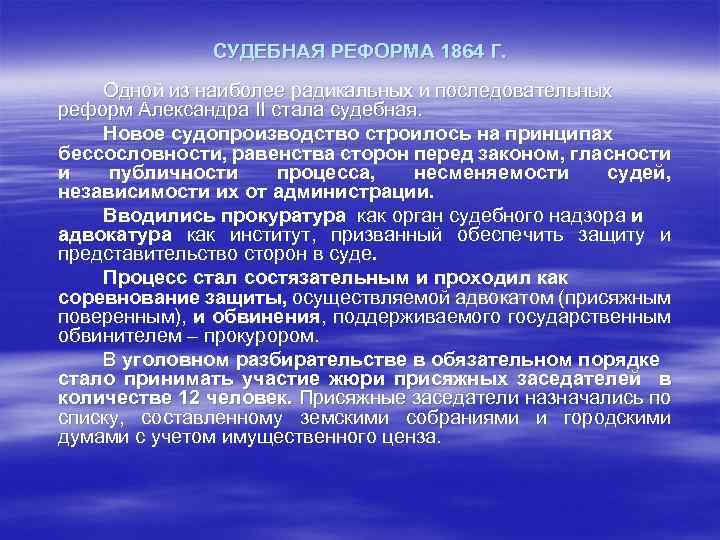 СУДЕБНАЯ РЕФОРМА 1864 Г.

Одной из наиболее радикальных и последовательных реформ Александра II стала судебная.

Новое судопроизводство строилось на принципах бессословности, равенства сторон перед законом, гласности и публичности процесса, несменяемости судей, независимости их от администрации.

Вводились прокуратура как орган судебного надзора и адвокатура как институт, призванный обеспечить защиту и представительство сторон в суде.

Процесс стал состязательным и проходил как соревнование защиты, осуществляемой адвокатом (присяжным поверенным), и обвинения, поддерживаемого государственным обвинителем – прокурором.

В уголовном разбирательстве в обязательном порядке стало принимать участие жюри присяжных заседателей в количестве 12 человек. Присяжные заседатели назначались по списку, составленному земскими собраниями и городскими думами с учетом имущественного ценза.